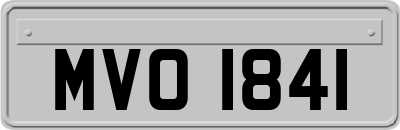 MVO 1841